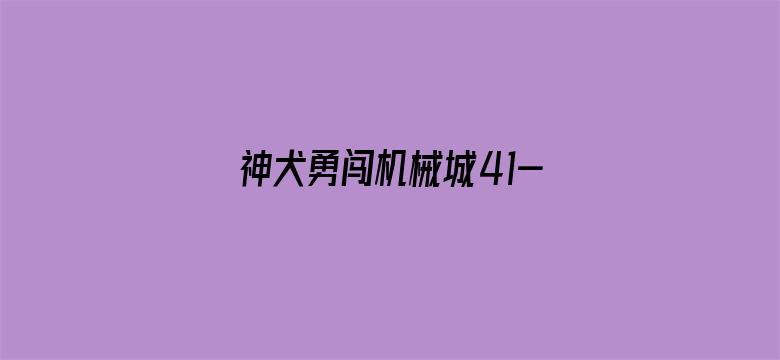 神犬勇闯机械城41-